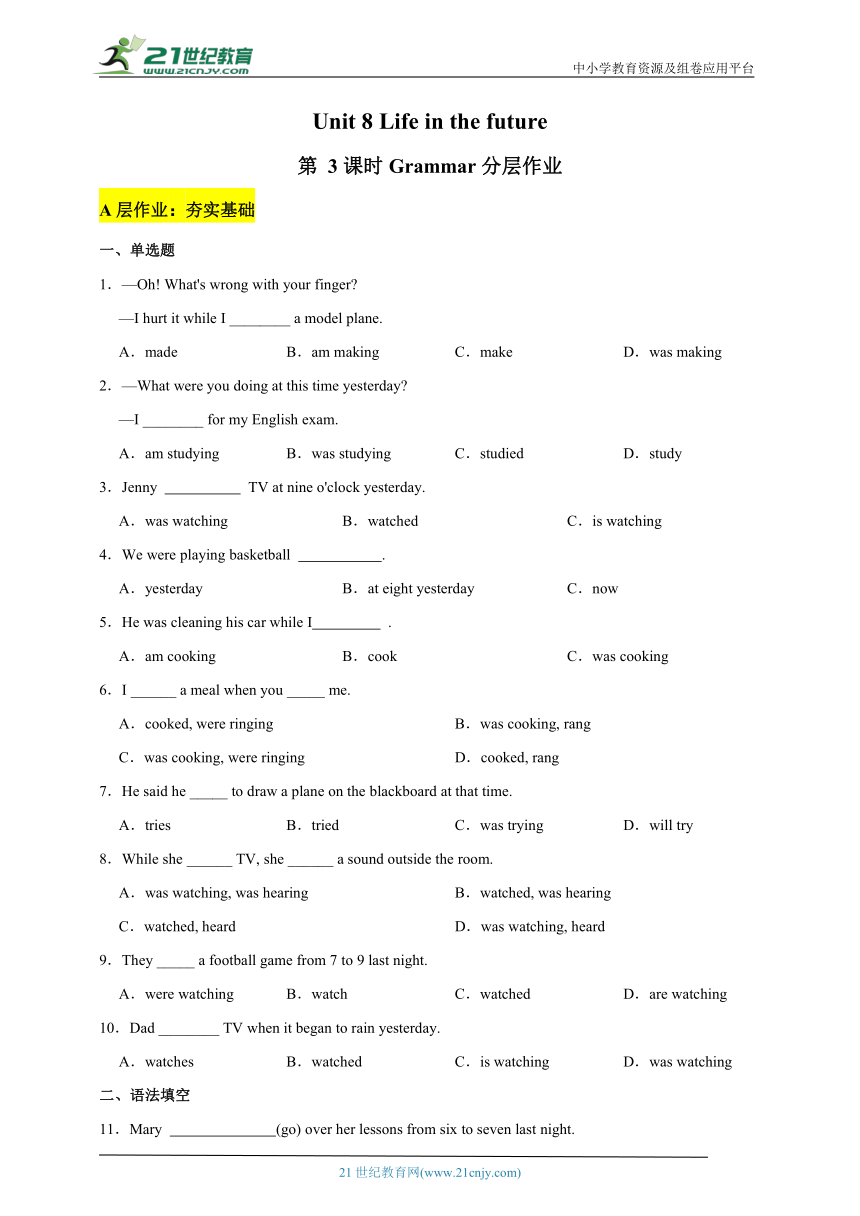 21世纪教育
www.21cnjy.com

中小学教育资源及组卷应用平台

Unit 8 Life in the future

第 3 课时 Grammar 分层作业

A 层作业：夯实基础

一、单选题

1．—Oh! What's wrong with your finger?

—I hurt it while I ________ a model plane.

A．made B．am making C．make D．was making

2．—What were you doing at this time yesterday?

—I ________ for my English exam.

A．am studying B．was studying C．studied D．study

3．Jenny __________ TV at nine o'clock yesterday.

A．was watching B．watched C．is watching

4．We were playing basketball ___________.

A．yesterday B．at eight yesterday C．now

5．He was cleaning his car while I_________ .

A．am cooking B．cook C．was cooking

6．I ______ a meal when you _____ me.

A．cooked, were ringing B．was cooking, rang

C．was cooking, were ringing D．cooked, rang

7．He said he _____ to draw a plane on the blackboard at that time.

A．tries B．tried C．was trying D．will try

8．While she ______ TV, she ______ a sound outside the room.

A．was watching, was hearing B．watched, was hearing

C．watched, heard D．was watching, heard

9．They _____ a football game from 7 to 9 last night.

A．were watching B．watch C．watched D．are watching

10．Dad ________ TV when it began to rain yesterday.

A．watches B．watched C．is watching D．was watching

二、语法填空

11．Mary ______________(go) over her lessons from six to seven last night.

21 世纪教育网(www.21cnjy.com)